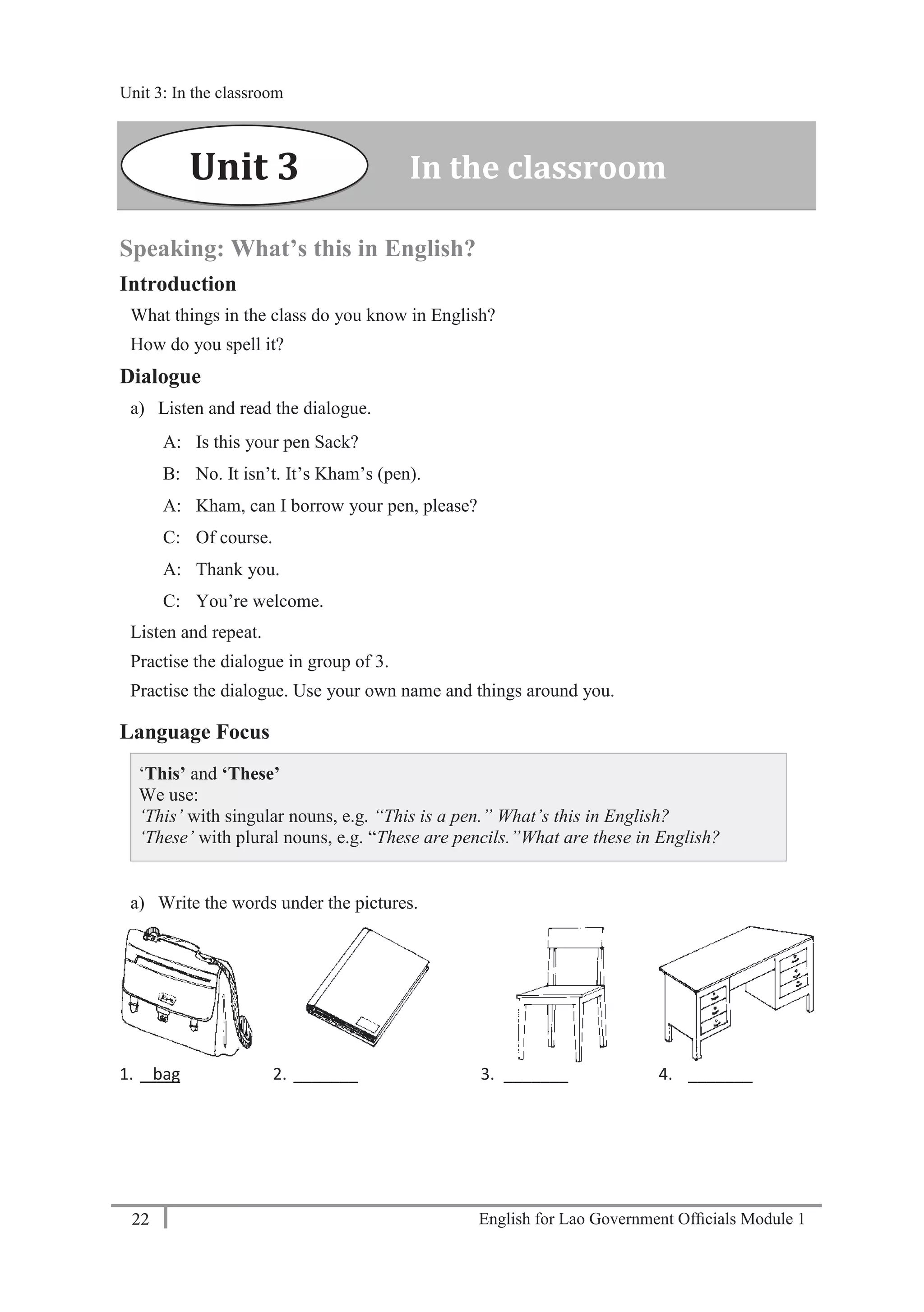 Unit 3: In the classroom

Unit 3

In the classroom

Speaking: What's this in English?

Introduction

What things in the class do you know in English?

How do you spell it?

Dialogue

a) Listen and read the dialogue.

A: Is this your pen Sack?

B: No. It isn't. It's Kham's (pen).

A: Kham, can I borrow your pen, please?

C: Of course.

A: Thank you.

C: You're welcome.

Listen and repeat.

Practise the dialogue in group of 3.

Practise the dialogue. Use your own name and things around you.

Language Focus

'This' and 'These'
We use:
'This' with singular nouns, e.g. "This is a pen." What's this in English?
'These' with plural nouns, e.g. "These are pencils."What are these in English?

a) Write the words under the pictures.

1. bag

2. ________

3. ________

4. ________

22

English for Lao Government Officials Module 1